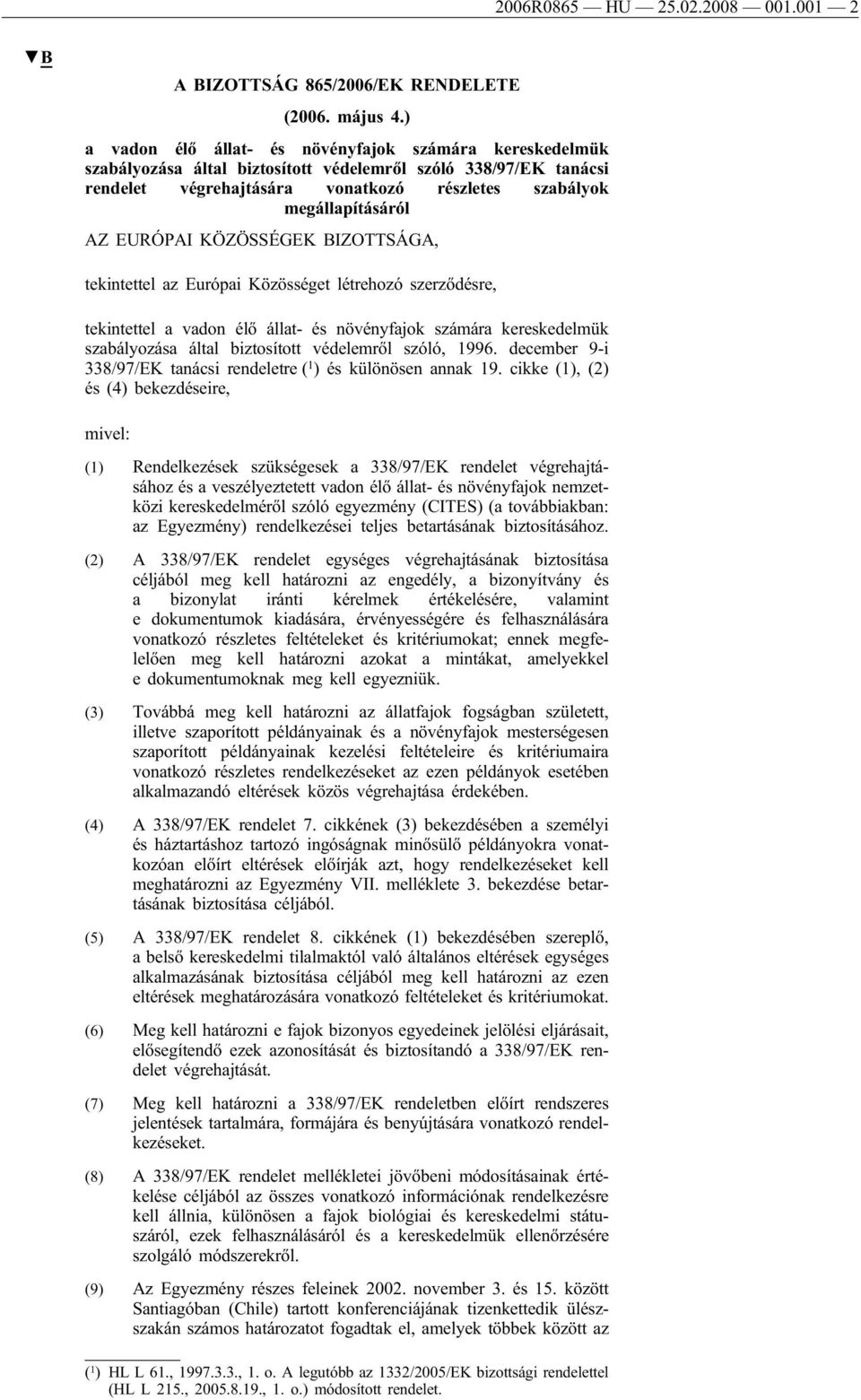 2006R0865 — HU — 25.02.2008 — 001.001 — 2

▼B

A BIZOTTSÁG 865/2006/EK RENDELETE

(2006. május 4.)

a vadon élő állat- és növényfajok számára kereskedelmük szabályozása által biztosított védelemről szóló 338/97/EK tanácsi rendelet végrehajtására vonatkozó részletes szabályok megállapításáról

AZ EURÓPAI KÖZÖSSÉGEK BIZOTTSÁGA,

tekintettel az Európai Közösséget létrehozó szerződésre,

tekintettel a vadon élő állat- és növényfajok számára kereskedelmük szabályozása által biztosított védelemről szóló, 1996. december 9-i 338/97/EK tanácsi rendeletre ($^1$) és különösen annak 19. cikke (1), (2) és (4) bekezdéseire,

mivel:

(1) Rendelkezések szükségesek a 338/97/EK rendelet végrehajtásához és a veszélyeztetett vadon élő állat- és növényfajok nemzetközi kereskedelméről szóló egyezmény (CITES) (a továbbiakban: az Egyezmény) rendelkezései teljes betartásának biztosításához.

(2) A 338/97/EK rendelet egységes végrehajtásának biztosítása céljából meg kell határozni az engedély, a bizonyítvány és a bizonylat iránti kérelmek értékelésére, valamint e dokumentumok kiadására, érvényességére és felhasználására vonatkozó részletes feltételeket és kritériumokat; ennek megfelelően meg kell határozni azokat a mintákat, amelyekkel e dokumentumoknak meg kell egyezniük.

(3) Továbbá meg kell határozni az állatfajok fogságban született, illetve szaporított példányainak és a növényfajok mesterségesen szaporított példányainak kezelési feltételeire és kritériumaira vonatkozó részletes rendelkezéseket az ezen példányok esetében alkalmazandó eltérések közös végrehajtása érdekében.

(4) A 338/97/EK rendelet 7. cikkének (3) bekezdésében a személyi és háztartáshoz tartozó ingóságnak minősülő példányokra vonatkozóan előírt eltérések előírják azt, hogy rendelkezéseket kell meghatározni az Egyezmény VII. melléklete 3. bekezdése betartásának biztosítása céljából.

(5) A 338/97/EK rendelet 8. cikkének (1) bekezdésében szereplő, a belső kereskedelmi tilalmaktól való általános eltérések egységes alkalmazásának biztosítása céljából meg kell határozni az ezen eltérések meghatározására vonatkozó feltételeket és kritériumokat.

(6) Meg kell határozni e fajok bizonyos egyedeinek jelölési eljárásait, elősegítendő ezek azonosítását és biztosítandó a 338/97/EK rendelet végrehajtását.

(7) Meg kell határozni a 338/97/EK rendeletben előírt rendszeres jelentések tartalmára, formájára és benyújtására vonatkozó rendelkezéseket.

(8) A 338/97/EK rendelet mellékletei jövőbeni módosításainak értékelése céljából az összes vonatkozó információnak rendelkezésre kell állnia, különösen a fajok biológiai és kereskedelmi státuszáról, ezek felhasználásáról és a kereskedelmük ellenőrzésére szolgáló módszerekről.

(9) Az Egyezmény részes feleinek 2002. november 3. és 15. között Santiagóban (Chile) tartott konferenciájának tizenkettedik ülésszakán számos határozatot fogadtak el, amelyek többek között az

($^1$) HL L 61., 1997.3.3., 1. o. A legutóbb az 1332/2005/EK bizottsági rendelettel (HL L 215., 2005.8.19., 1. o.) módosított rendelet.